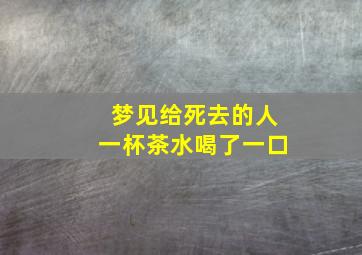 梦见给死去的人
一杯茶水喝了一口